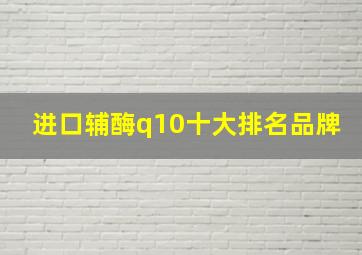 进口辅酶q10十大排名品牌